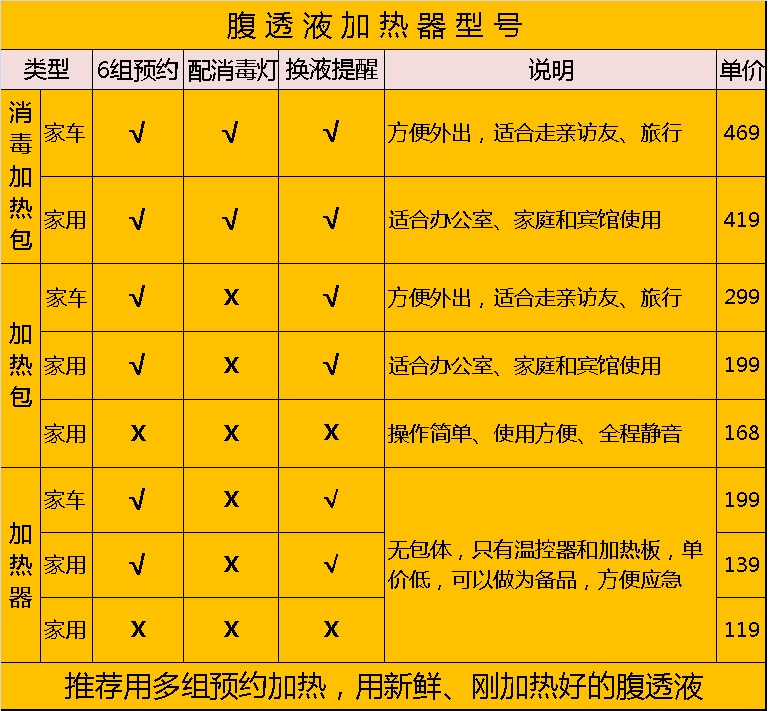 腹透液加热器型号

| 类型 | | 6组预约 | 配消毒灯 | 换液提醒 | 说明 | 单价 |
|---|---|---|---|---|---|---|
| 消毒加热包 | 家车 | √ | √ | √ | 方便外出，适合走亲访友、旅行 | 469 |
| | 家用 | √ | √ | √ | 适合办公室、家庭和宾馆使用 | 419 |
| 加热包 | 家车 | √ | X | √ | 方便外出，适合走亲访友、旅行 | 299 |
| | 家用 | √ | X | √ | 适合办公室、家庭和宾馆使用 | 199 |
| | 家用 | X | X | X | 操作简单、使用方便、全程静音 | 168 |
| 加热器 | 家车 | √ | X | √ | 无包体，只有温控器和加热板，单价低，可以做为备品，方便应急 | 199 |
| | 家用 | √ | X | √ | | 139 |
| | 家用 | X | X | X | | 119 |

推荐用多组预约加热，用新鲜、刚加热好的腹透液